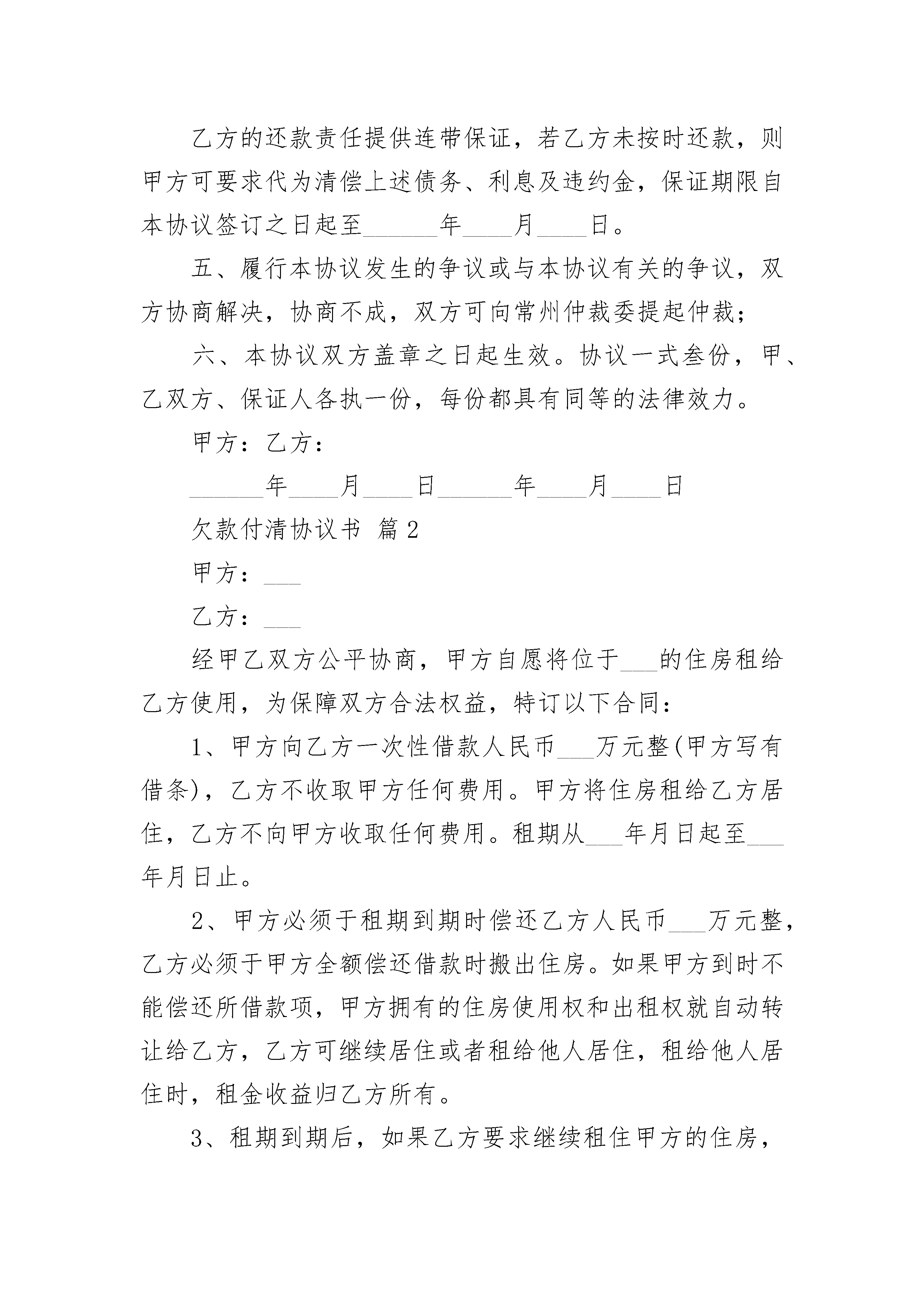 乙方的还款责任提供连带保证，若乙方未按时还款，则甲方可要求代为清偿上述债务、利息及违约金，保证期限自本协议签订之日起至______年____月____日。

五、履行本协议发生的争议或与本协议有关的争议，双方协商解决，协商不成，双方可向常州仲裁委提起仲裁；

六、本协议双方盖章之日起生效。协议一式叁份，甲、乙双方、保证人各执一份，每份都具有同等的法律效力。

甲方：乙方：

______年____月____日______年____月____日

欠款付清协议书 篇2

甲方：___

乙方：___

经甲乙双方公平协商，甲方自愿将位于___的住房租给乙方使用，为保障双方合法权益，特订以下合同：

1、甲方向乙方一次性借款人民币___万元整(甲方写有借条)，乙方不收取甲方任何费用。甲方将住房租给乙方居住，乙方不向甲方收取任何费用。租期从___年月日起至___年月日止。

2、甲方必须于租期到期时偿还乙方人民币___万元整，乙方必须于甲方全额偿还借款时搬出住房。如果甲方到时不能偿还所借款项，甲方拥有的住房使用权和出租权就自动转让给乙方，乙方可继续居住或者租给他人居住，租给他人居住时，租金收益归乙方所有。

3、租期到期后，如果乙方要求继续租住甲方的住房，